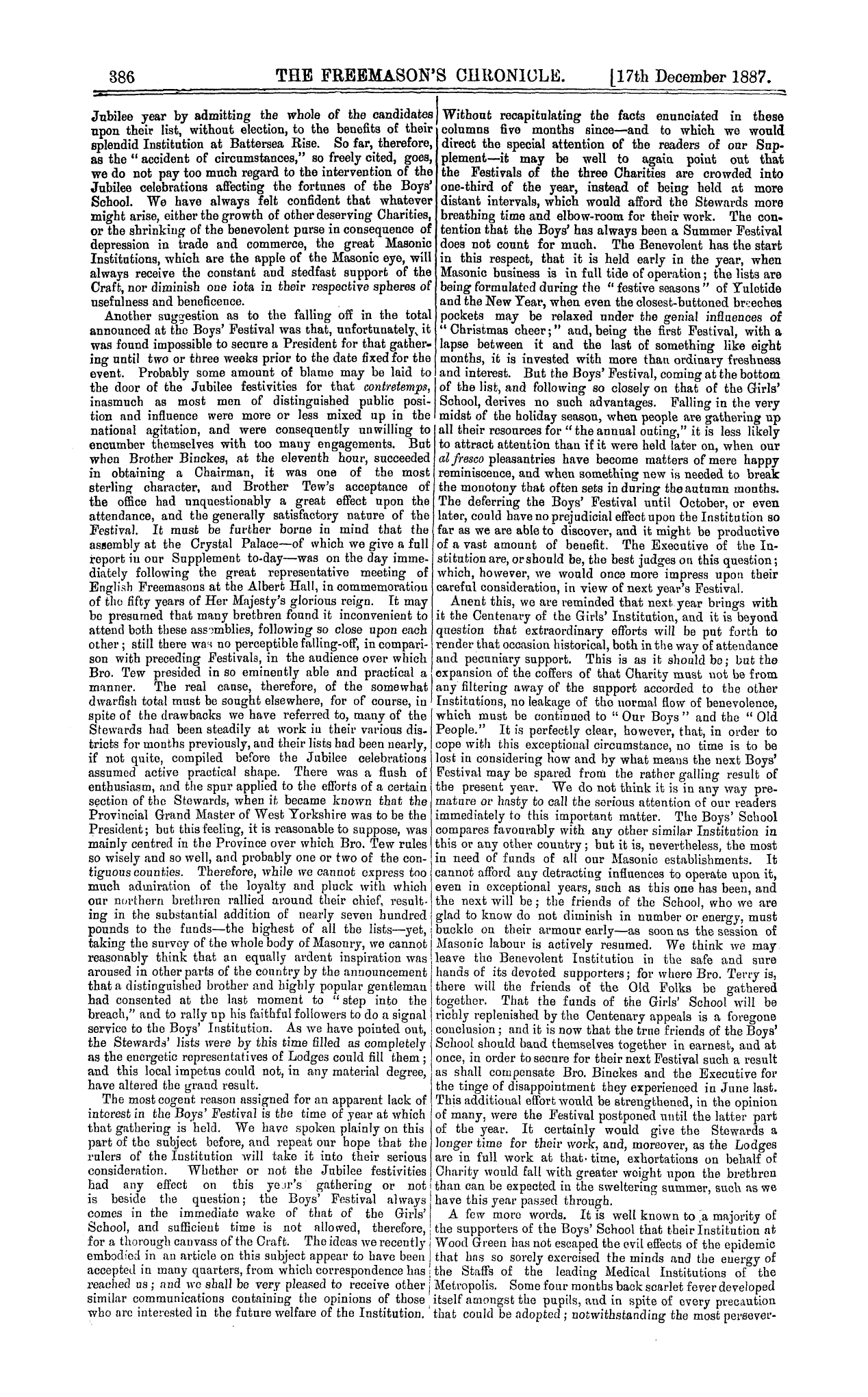 386 THE FREEMASON'S CHRONICLE. [17th December 1887.

Jubilee year by admitting the whole of the candidates upon their list, without election, to the benefits of their splendid Institution at Battersea Rise. So far, therefore, as the "accident of circumstances," so freely cited, goes, we do not pay too much regard to the intervention of the Jubilee celebrations affecting the fortunes of the Boys' School. We have always felt confident that whatever might arise, either the growth of other deserving Charities, or the shrinking of the benevolent purse in consequence of depression in trade and commerce, the great Masonic Institutions, which are the apple of the Masonic eye, will always receive the constant and stedfast support of the Craft, nor diminish one iota in their respective spheres of usefulness and beneficence.

Another suggestion as to the falling off in the total announced at the Boys' Festival was that, unfortunately, it was found impossible to secure a President for that gathering until two or three weeks prior to the date fixed for the event. Probably some amount of blame may be laid to the door of the Jubilee festivities for that contretemps, inasmuch as most men of distinguished public position and influence were more or less mixed up in the national agitation, and were consequently unwilling to encumber themselves with too many engagements. But when Brother Binckes, at the eleventh hour, succeeded in obtaining a Chairman, it was one of the most sterling character, and Brother Tew's acceptance of the office had unquestionably a great effect upon the attendance, and the generally satisfactory nature of the Festival. It must be further borne in mind that the assembly at the Crystal Palace—of which we give a full report in our Supplement to-day—was on the day immediately following the great representative meeting of English Freemasons at the Albert Hall, in commemoration of the fifty years of Her Majesty's glorious reign. It may be presumed that many brethren found it inconvenient to attend both these assemblies, following so close upon each other; still there was no perceptible falling-off, in comparison with preceding Festivals, in the audience over which Bro. Tew presided in so eminently able and practical a manner. The real cause, therefore, of the somewhat dwarfish total must be sought elsewhere, for of course, in spite of the drawbacks we have referred to, many of the Stewards had been steadily at work in their various districts for months previously, and their lists had been nearly, if not quite, compiled before the Jubilee celebrations assumed active practical shape. There was a flush of enthusiasm, and the spur applied to the efforts of a certain section of the Stewards, when it became known that the Provincial Grand Master of West Yorkshire was to be the President; but this feeling, it is reasonable to suppose, was mainly centred in the Province over which Bro. Tew rules so wisely and so well, and probably one or two of the contiguous counties. Therefore, while we cannot express too much admiration of the loyalty and pluck with which our northern brethren rallied around their chief, resulting in the substantial addition of nearly seven hundred pounds to the funds—the highest of all the lists—yet, taking the survey of the whole body of Masonry, we cannot reasonably think that an equally ardent inspiration was aroused in other parts of the country by the announcement that a distinguished brother and highly popular gentleman had consented at the last moment to "step into the breach," and to rally up his faithful followers to do a signal service to the Boys' Institution. As we have pointed out, the Stewards' lists were by this time filled as completely as the energetic representatives of Lodges could fill them; and this local impetus could not, in any material degree, have altered the grand result.

The most cogent reason assigned for an apparent lack of interest in the Boys' Festival is the time of year at which that gathering is held. We have spoken plainly on this part of the subject before, and repeat our hope that the rulers of the Institution will take it into their serious consideration. Whether or not the Jubilee festivities had any effect on this year's gathering or not is beside the question; the Boys' Festival always comes in the immediate wake of that of the Girls' School, and sufficient time is not allowed, therefore, for a thorough canvass of the Craft. The ideas we recently embodied in an article on this subject appear to have been accepted in many quarters, from which correspondence has reached us; and we shall be very pleased to receive other similar communications containing the opinions of those who are interested in the future welfare of the Institution.

Without recapitulating the facts enunciated in these columns five months since—and to which we would direct the special attention of the readers of our Supplement—it may be well to again point out that the Festivals of the three Charities are crowded into one-third of the year, instead of being held at more distant intervals, which would afford the Stewards more breathing time and elbow-room for their work. The contention that the Boys' has always been a Summer Festival does not count for much. The Benevolent has the start in this respect, that it is held early in the year, when Masonic business is in full tide of operation; the lists are being formulated during the "festive seasons" of Yuletide and the New Year, when even the closest-buttoned breeches pockets may be relaxed under the genial influences of "Christmas cheer;" and, being the first Festival, with a lapse between it and the last of something like eight months, it is invested with more than ordinary freshness and interest. But the Boys' Festival, coming at the bottom of the list, and following so closely on that of the Girls' School, derives no such advantages. Falling in the very midst of the holiday season, when people are gathering up all their resources for "the annual outing," it is less likely to attract attention than if it were held later on, when our al fresco pleasantries have become matters of mere happy reminiscence, and when something new is needed to break the monotony that often sets in during the autumn months. The deferring the Boys' Festival until October, or even later, could have no prejudicial effect upon the Institution so far as we are able to discover, and it might be productive of a vast amount of benefit. The Executive of the Institution are, or should be, the best judges on this question; which, however, we would once more impress upon their careful consideration, in view of next year's Festival.

Anent this, we are reminded that next year brings with it the Centenary of the Girls' Institution, and it is beyond question that extraordinary efforts will be put forth to render that occasion historical, both in the way of attendance and pecuniary support. This is as it should be; but the expansion of the coffers of that Charity must not be from any filtering away of the support accorded to the other Institutions, no leakage of the normal flow of benevolence, which must be continued to "Our Boys" and the "Old People." It is perfectly clear, however, that, in order to cope with this exceptional circumstance, no time is to be lost in considering how and by what means the next Boys' Festival may be spared from the rather galling result of the present year. We do not think it is in any way premature or hasty to call the serious attention of our readers immediately to this important matter. The Boys' School compares favourably with any other similar Institution in this or any other country; but it is, nevertheless, the most in need of funds of all our Masonic establishments. It cannot afford any detracting influences to operate upon it, even in exceptional years, such as this one has been, and the next will be; the friends of the School, who we are glad to know do not diminish in number or energy, must buckle on their armour early—as soon as the session of Masonic labour is actively resumed. We think we may leave the Benevolent Institution in the safe and sure hands of its devoted supporters; for where Bro. Terry is, there will the friends of the Old Folks be gathered together. That the funds of the Girls' School will be richly replenished by the Centenary appeals is a foregone conclusion; and it is now that the true friends of the Boys' School should band themselves together in earnest, and at once, in order to secure for their next Festival such a result as shall compensate Bro. Binckes and the Executive for the tinge of disappointment they experienced in June last. This additional effort would be strengthened, in the opinion of many, were the Festival postponed until the latter part of the year. It certainly would give the Stewards a longer time for their work, and, moreover, as the Lodges are in full work at that time, exhortations on behalf of Charity would fall with greater weight upon the brethren than can be expected in the sweltering summer, such as we have this year passed through.

A few more words. It is well known to a majority of the supporters of the Boys' School that their Institution at Wood Green has not escaped the evil effects of the epidemic that has so sorely exercised the minds and the energy of the Staffs of the leading Medical Institutions of the Metropolis. Some four months back scarlet fever developed itself amongst the pupils, and in spite of every precaution that could be adopted; notwithstanding the most persever-